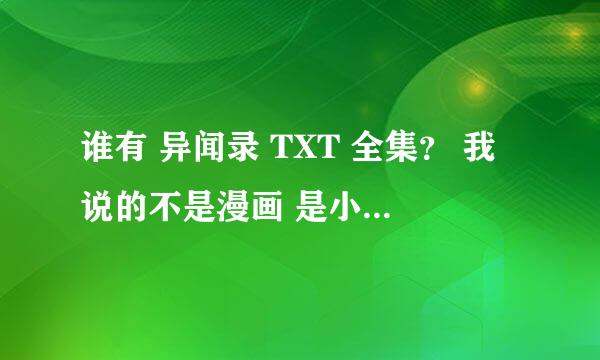 谁有 异闻录 TXT 全集？ 我说的不是漫画 是小...